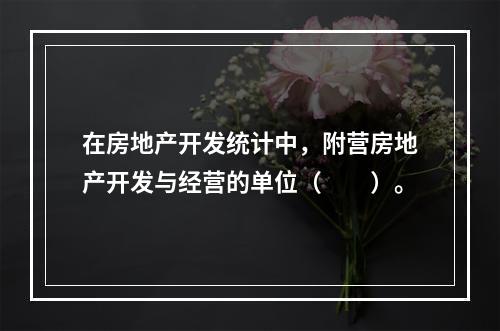 在房地产开发统计中，附营房地产开发与经营的单位（　　）。